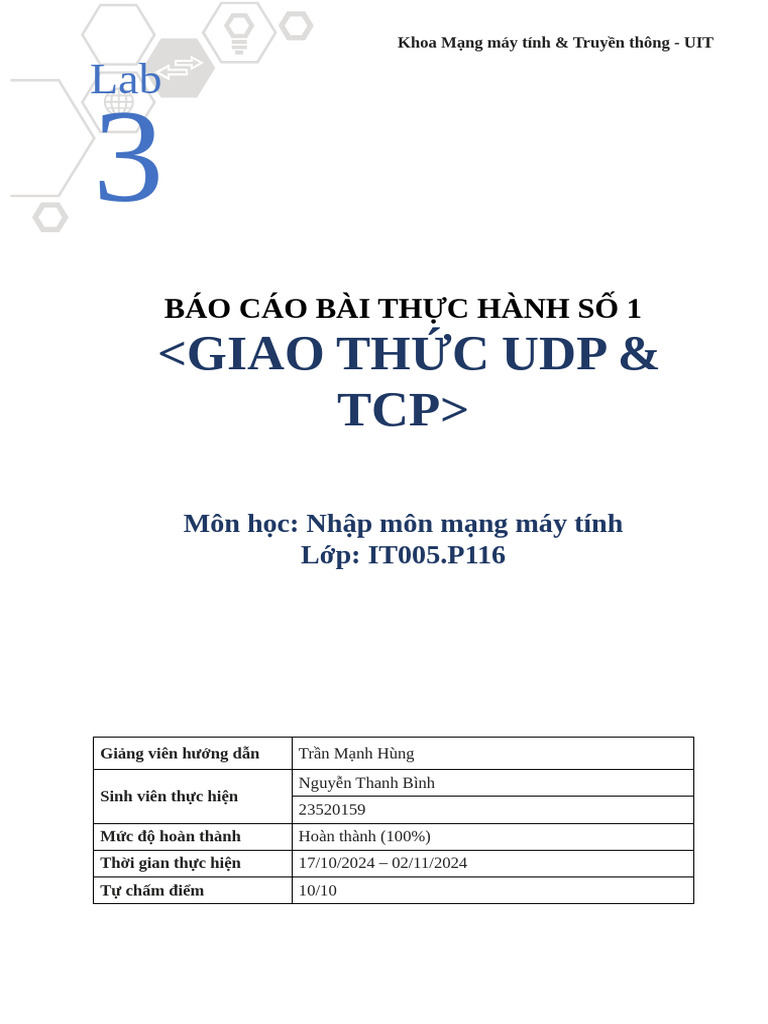 Khoa Mạng máy tính & Truyền thông - UIT

Lab
3

BÁO CÁO BÀI THỰC HÀNH SỐ 1
<GIAO THỨC UDP & TCP>

Môn học: Nhập môn mạng máy tính
Lớp: IT005.P116

| Giảng viên hướng dẫn | Trần Mạnh Hùng |
|---|---|
| Sinh viên thực hiện | Nguyễn Thanh Bình |
| | 23520159 |
| Mức độ hoàn thành | Hoàn thành (100%) |
| Thời gian thực hiện | 17/10/2024 – 02/11/2024 |
| Tự chấm điểm | 10/10 |